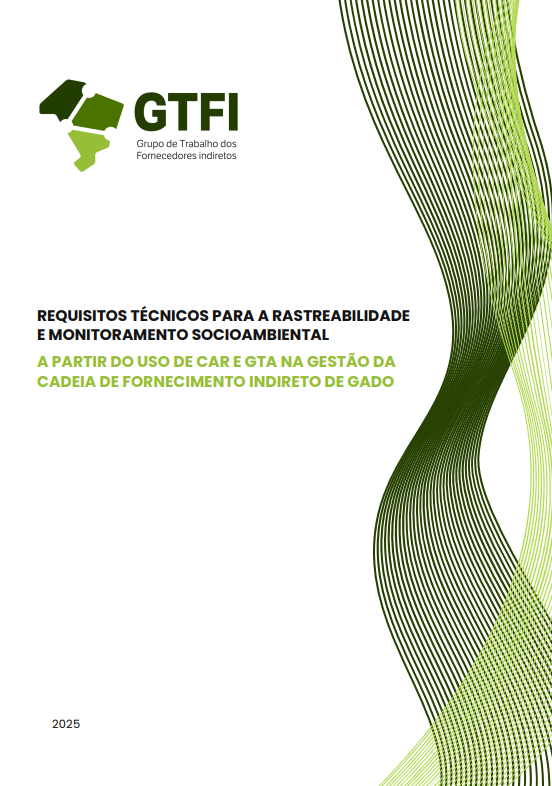 GTFI
Grupo de Trabalho dos Fornecedores indiretos

REQUISITOS TÉCNICOS PARA A RASTREABILIDADE E MONITORAMENTO SOCIOAMBIENTAL

A PARTIR DO USO DE CAR E GTA NA GESTÃO DA CADEIA DE FORNECIMENTO INDIRETO DE GADO

2025